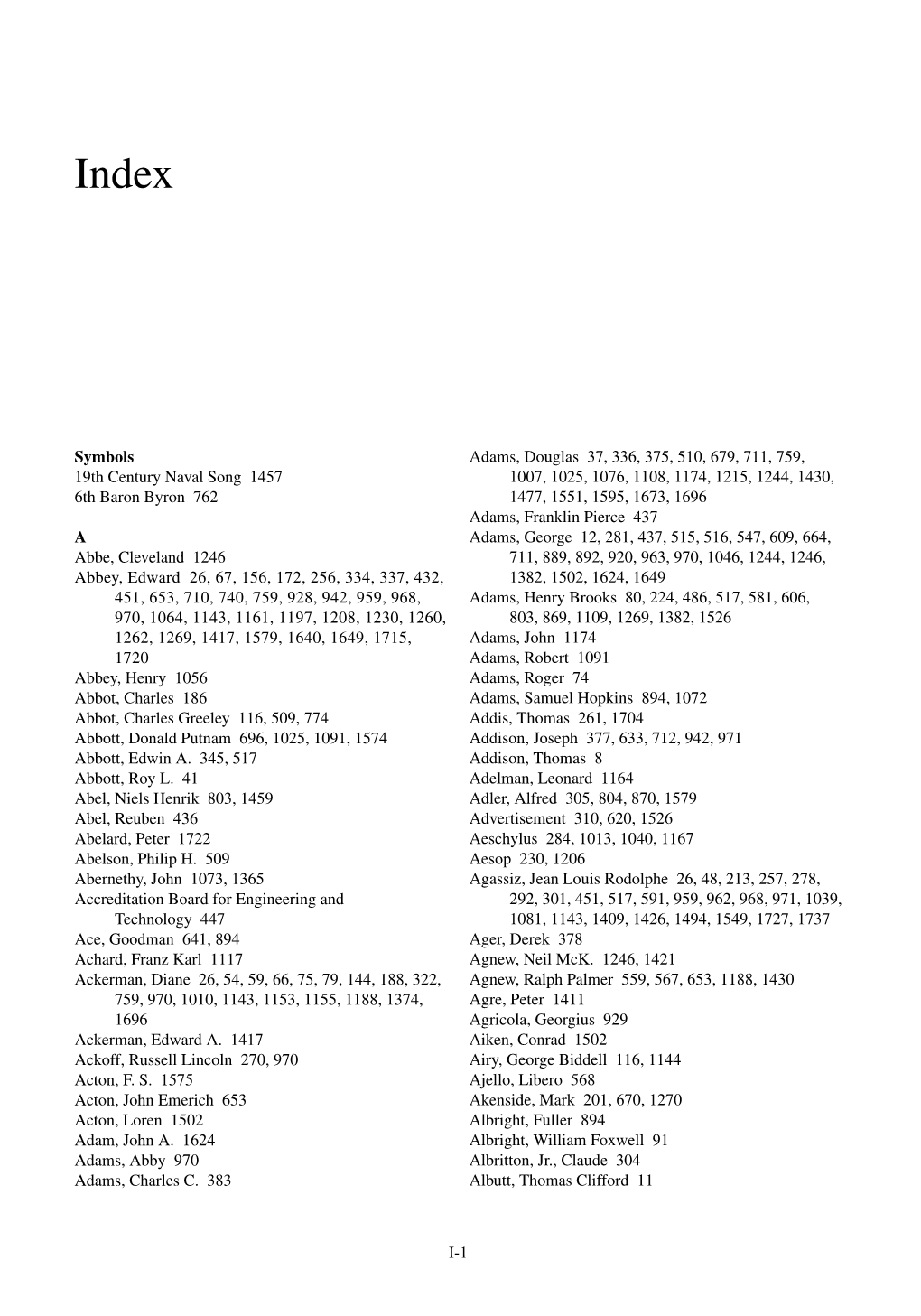 Index

Symbols
19th Century Naval Song 1457
6th Baron Byron 762

A
Abbe, Cleveland 1246
Abbey, Edward 26, 67, 156, 172, 256, 334, 337, 432, 451, 653, 710, 740, 759, 928, 942, 959, 968, 970, 1064, 1143, 1161, 1197, 1208, 1230, 1260, 1262, 1269, 1417, 1579, 1640, 1649, 1715, 1720
Abbey, Henry 1056
Abbot, Charles 186
Abbot, Charles Greeley 116, 509, 774
Abbott, Donald Putnam 696, 1025, 1091, 1574
Abbott, Edwin A. 345, 517
Abbott, Roy L. 41
Abel, Niels Henrik 803, 1459
Abel, Reuben 436
Abelard, Peter 1722
Abelson, Philip H. 509
Abernethy, John 1073, 1365
Accreditation Board for Engineering and Technology 447
Ace, Goodman 641, 894
Achard, Franz Karl 1117
Ackerman, Diane 26, 54, 59, 66, 75, 79, 144, 188, 322, 759, 970, 1010, 1143, 1153, 1155, 1188, 1374, 1696
Ackerman, Edward A. 1417
Ackoff, Russell Lincoln 270, 970
Acton, F. S. 1575
Acton, John Emerich 653
Acton, Loren 1502
Adam, John A. 1624
Adams, Abby 970
Adams, Charles C. 383
Adams, Douglas 37, 336, 375, 510, 679, 711, 759, 1007, 1025, 1076, 1108, 1174, 1215, 1244, 1430, 1477, 1551, 1595, 1673, 1696
Adams, Franklin Pierce 437
Adams, George 12, 281, 437, 515, 516, 547, 609, 664, 711, 889, 892, 920, 963, 970, 1046, 1244, 1246, 1382, 1502, 1624, 1649
Adams, Henry Brooks 80, 224, 486, 517, 581, 606, 803, 869, 1109, 1269, 1382, 1526
Adams, John 1174
Adams, Robert 1091
Adams, Roger 74
Adams, Samuel Hopkins 894, 1072
Addis, Thomas 261, 1704
Addison, Joseph 377, 633, 712, 942, 971
Addison, Thomas 8
Adelman, Leonard 1164
Adler, Alfred 305, 804, 870, 1579
Advertisement 310, 620, 1526
Aeschylus 284, 1013, 1040, 1167
Aesop 230, 1206
Agassiz, Jean Louis Rodolphe 26, 48, 213, 257, 278, 292, 301, 451, 517, 591, 959, 962, 968, 971, 1039, 1081, 1143, 1409, 1426, 1494, 1549, 1727, 1737
Ager, Derek 378
Agnew, Neil McK. 1246, 1421
Agnew, Ralph Palmer 559, 567, 653, 1188, 1430
Agre, Peter 1411
Agricola, Georgius 929
Aiken, Conrad 1502
Airy, George Biddell 116, 1144
Ajello, Libero 568
Akenside, Mark 201, 670, 1270
Albright, Fuller 894
Albright, William Foxwell 91
Albritton, Jr., Claude 304
Albutt, Thomas Clifford 11

I-1